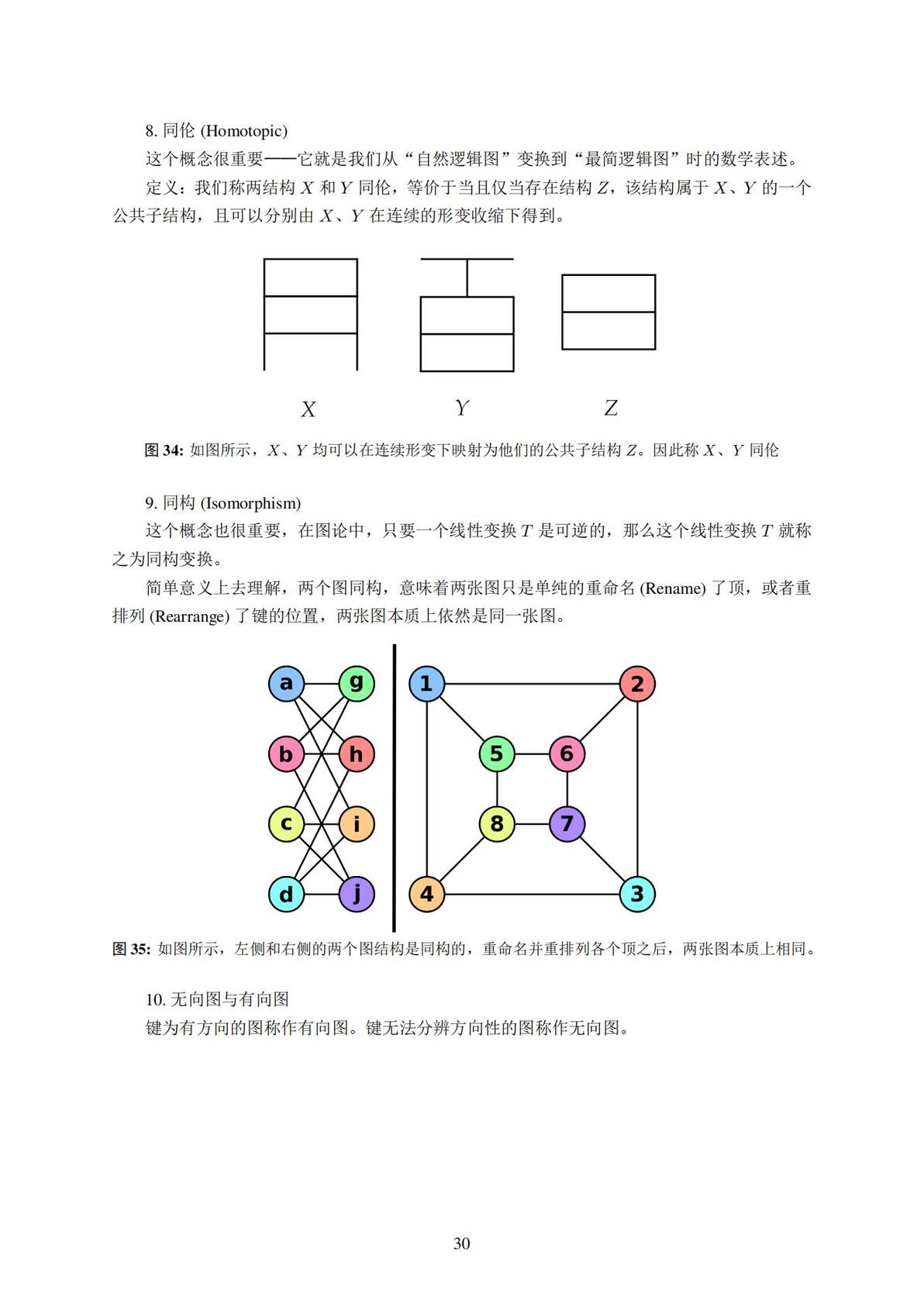 8. 同伦 (Homotopic)

这个概念很重要——它就是我们从“自然逻辑图”变换到“最简逻辑图”时的数学表述。

定义：我们称两结构 $X$ 和 $Y$ 同伦，等价于当且仅当存在结构 $Z$，该结构属于 $X$、$Y$ 的一个公共子结构，且可以分别由 $X$、$Y$ 在连续的形变收缩下得到。

X Y Z

图 34: 如图所示，$X$、$Y$ 均可以在连续形变下映射为他们的公共子结构 $Z$。因此称 $X$、$Y$ 同伦

9. 同构 (Isomorphism)

这个概念也很重要，在图论中，只要一个线性变换 $T$ 是可逆的，那么这个线性变换 $T$ 就称之为同构变换。

简单意义上去理解，两个图同构，意味着两张图只是单纯的重命名 (Rename) 了顶，或者重排列 (Rearrange) 了键的位置，两张图本质上依然是同一张图。

a g b h c i d j 1 2 5 6 8 7 4 3

图 35: 如图所示，左侧和右侧的两个图结构是同构的，重命名并重排列各个顶之后，两张图本质上相同。

10. 无向图与有向图

键为有方向的图称作有向图。键无法分辨方向性的图称作无向图。

30